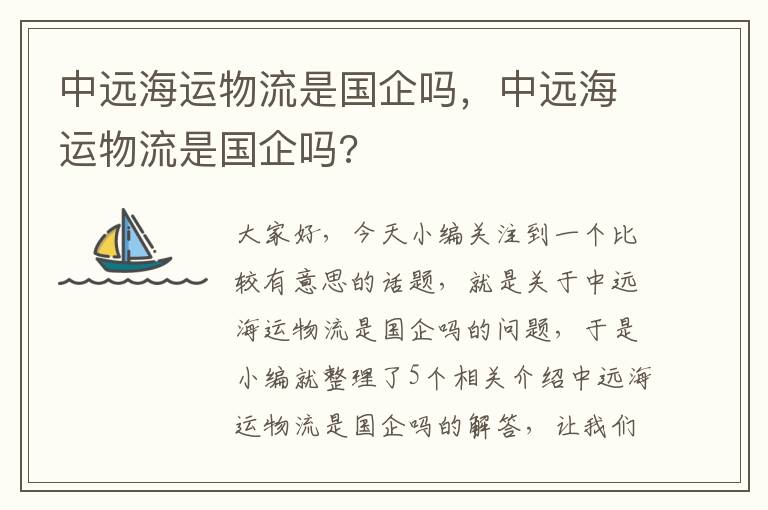 中远海运物流是国企吗，中远海运物流是国企吗?

大家好，今天小编关注到一个比较有意思的话题，就是关于中远海运物流是国企吗的问题，于是小编就整理了5个相关介绍中远海运物流是国企吗的解答，让我们